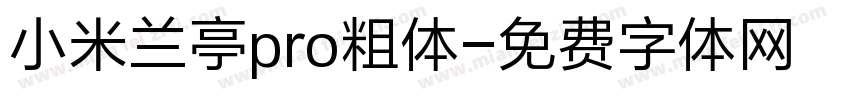 小米兰亭pro粗体-免费字体网